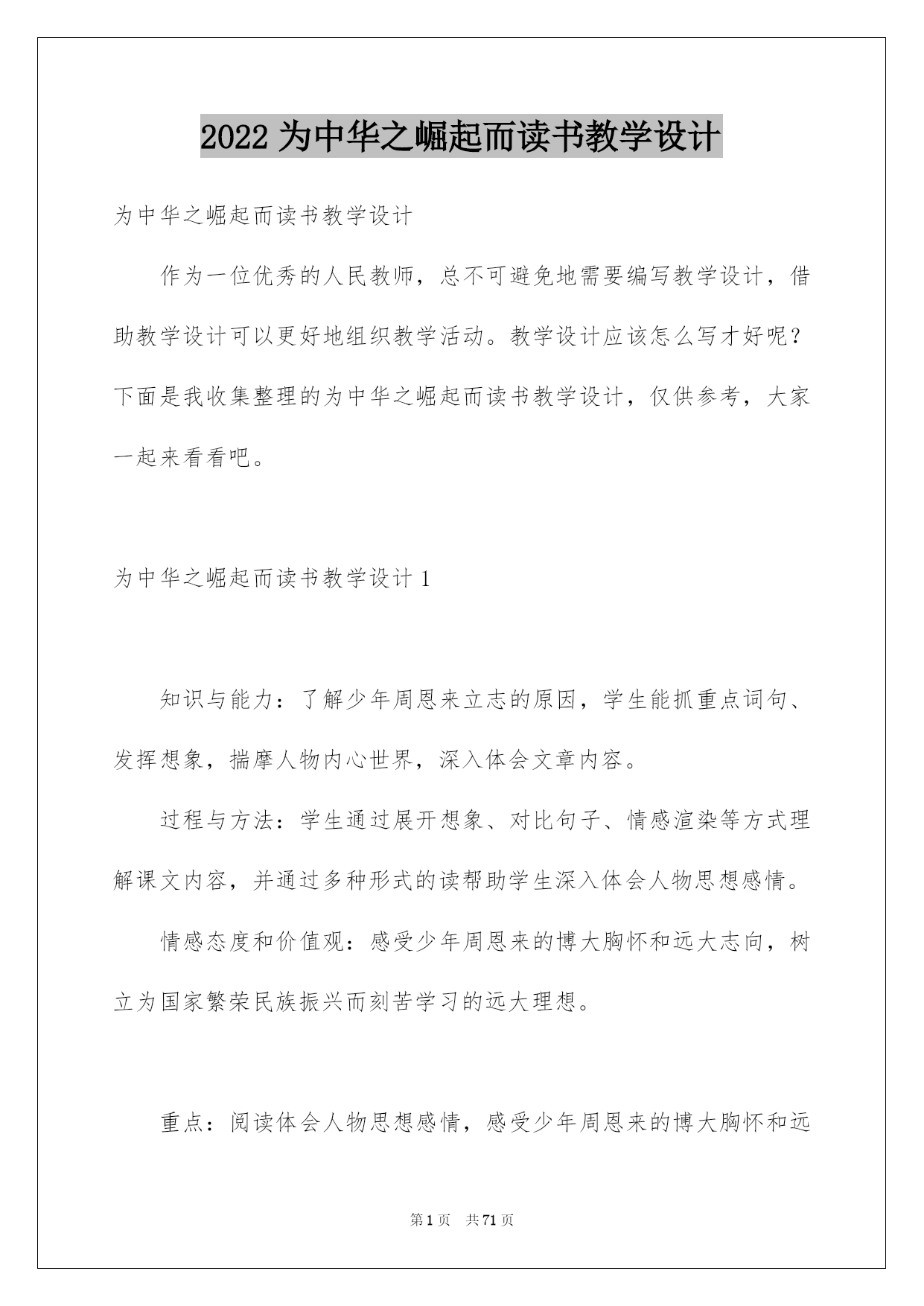 2022 为中华之崛起而读书教学设计

为中华之崛起而读书教学设计

作为一位优秀的人民教师，总不可避免地需要编写教学设计，借助教学设计可以更好地组织教学活动。教学设计应该怎么写才好呢？下面是我收集整理的为中华之崛起而读书教学设计，仅供参考，大家一起来看看吧。

为中华之崛起而读书教学设计 1

知识与能力：了解少年周恩来立志的原因，学生能抓重点词句、发挥想象，揣摩人物内心世界，深入体会文章内容。

过程与方法：学生通过展开想象、对比句子、情感渲染等方式理解课文内容，并通过多种形式的读帮助学生深入体会人物思想感情。

情感态度和价值观：感受少年周恩来的博大胸怀和远大志向，树立为国家繁荣民族振兴而刻苦学习的远大理想。

重点：阅读体会人物思想感情，感受少年周恩来的博大胸怀和远

第 1 页 共 71 页